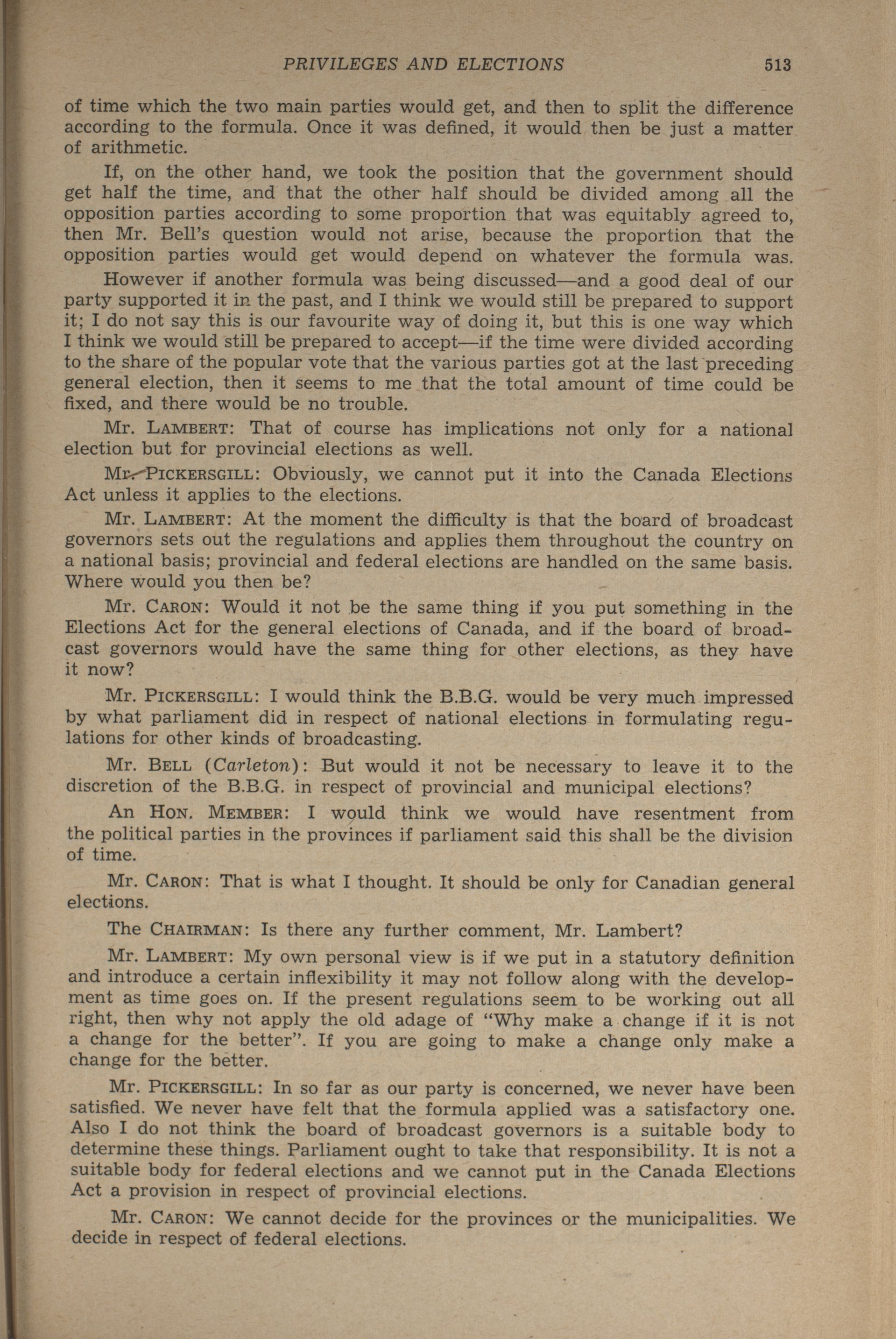 PRIVILEGES AND ELECTIONS 513

of time which the two main parties would get, and then to split the difference according to the formula. Once it was defined, it would then be just a matter of arithmetic.

If, on the other hand, we took the position that the government should get half the time, and that the other half should be divided among all the opposition parties according to some proportion that was equitably agreed to, then Mr. Bell's question would not arise, because the proportion that the opposition parties would get would depend on whatever the formula was.

However if another formula was being discussed—and a good deal of our party supported it in the past, and I think we would still be prepared to support it; I do not say this is our favourite way of doing it, but this is one way which I think we would still be prepared to accept—if the time were divided according to the share of the popular vote that the various parties got at the last preceding general election, then it seems to me that the total amount of time could be fixed, and there would be no trouble.

Mr. LAMBERT: That of course has implications not only for a national election but for provincial elections as well.

Mr. PICKERSGILL: Obviously, we cannot put it into the Canada Elections Act unless it applies to the elections.

Mr. LAMBERT: At the moment the difficulty is that the board of broadcast governors sets out the regulations and applies them throughout the country on a national basis; provincial and federal elections are handled on the same basis. Where would you then be?

Mr. CARON: Would it not be the same thing if you put something in the Elections Act for the general elections of Canada, and if the board of broadcast governors would have the same thing for other elections, as they have it now?

Mr. PICKERSGILL: I would think the B.B.G. would be very much impressed by what parliament did in respect of national elections in formulating regulations for other kinds of broadcasting.

Mr. BELL (Carleton): But would it not be necessary to leave it to the discretion of the B.B.G. in respect of provincial and municipal elections?

An HON. MEMBER: I would think we would have resentment from the political parties in the provinces if parliament said this shall be the division of time.

Mr. CARON: That is what I thought. It should be only for Canadian general elections.

The CHAIRMAN: Is there any further comment, Mr. Lambert?

Mr. LAMBERT: My own personal view is if we put in a statutory definition and introduce a certain inflexibility it may not follow along with the development as time goes on. If the present regulations seem to be working out all right, then why not apply the old adage of "Why make a change if it is not a change for the better". If you are going to make a change only make a change for the better.

Mr. PICKERSGILL: In so far as our party is concerned, we never have been satisfied. We never have felt that the formula applied was a satisfactory one. Also I do not think the board of broadcast governors is a suitable body to determine these things. Parliament ought to take that responsibility. It is not a suitable body for federal elections and we cannot put in the Canada Elections Act a provision in respect of provincial elections.

Mr. CARON: We cannot decide for the provinces or the municipalities. We decide in respect of federal elections.